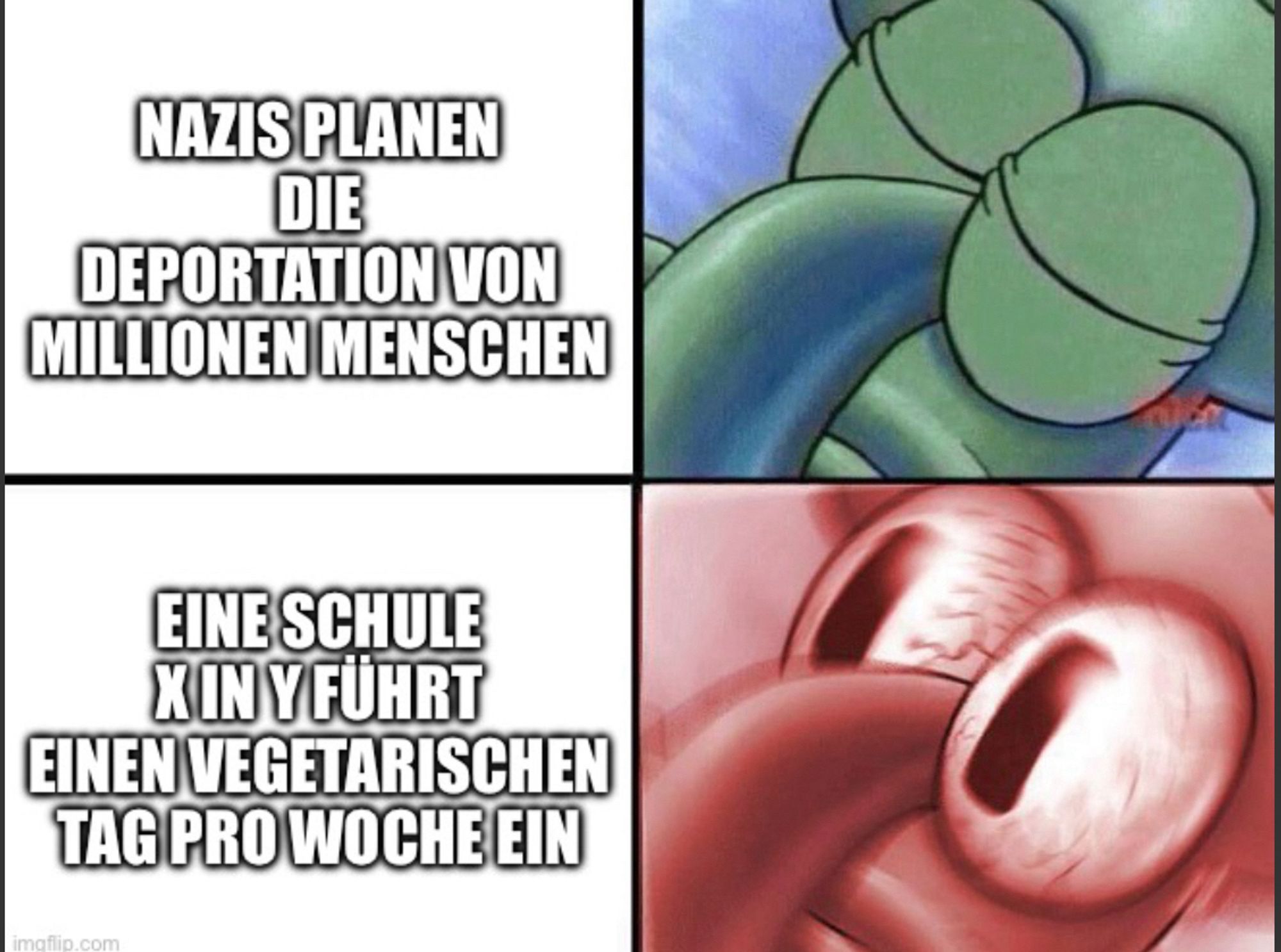 NAZIS PLANEN DIE DEPORTATION VON MILLIONEN MENSCHEN

EINE SCHULE X IN Y FÜHRT EINEN VEGETARISCHEN TAG PRO WOCHE EIN

imgflip.com